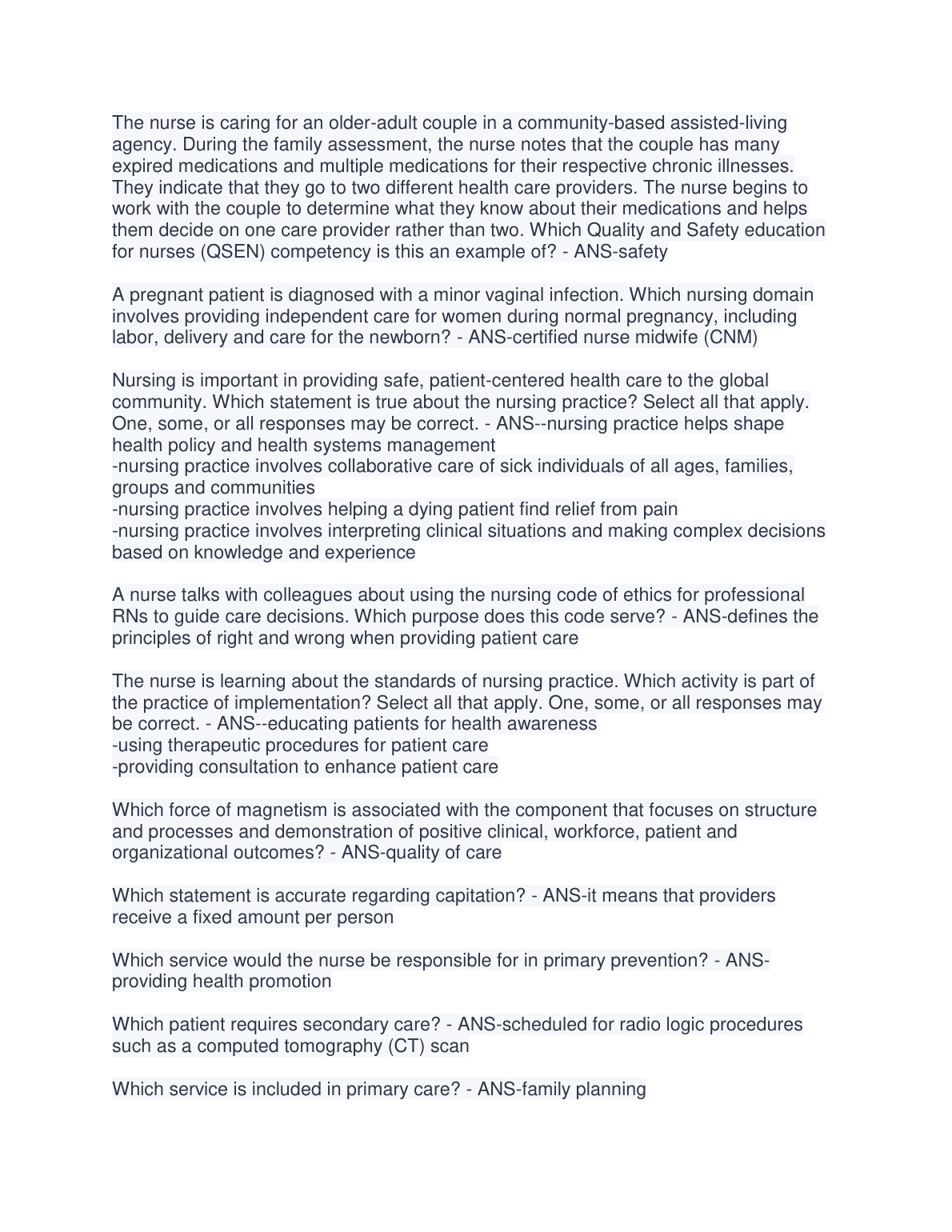 The nurse is caring for an older-adult couple in a community-based assisted-living agency. During the family assessment, the nurse notes that the couple has many expired medications and multiple medications for their respective chronic illnesses. They indicate that they go to two different health care providers. The nurse begins to work with the couple to determine what they know about their medications and helps them decide on one care provider rather than two. Which Quality and Safety education for nurses (QSEN) competency is this an example of? - ANS-safety

A pregnant patient is diagnosed with a minor vaginal infection. Which nursing domain involves providing independent care for women during normal pregnancy, including labor, delivery and care for the newborn? - ANS-certified nurse midwife (CNM)

Nursing is important in providing safe, patient-centered health care to the global community. Which statement is true about the nursing practice? Select all that apply. One, some, or all responses may be correct. - ANS--nursing practice helps shape health policy and health systems management
-nursing practice involves collaborative care of sick individuals of all ages, families, groups and communities
-nursing practice involves helping a dying patient find relief from pain
-nursing practice involves interpreting clinical situations and making complex decisions based on knowledge and experience

A nurse talks with colleagues about using the nursing code of ethics for professional RNs to guide care decisions. Which purpose does this code serve? - ANS-defines the principles of right and wrong when providing patient care

The nurse is learning about the standards of nursing practice. Which activity is part of the practice of implementation? Select all that apply. One, some, or all responses may be correct. - ANS--educating patients for health awareness
-using therapeutic procedures for patient care
-providing consultation to enhance patient care

Which force of magnetism is associated with the component that focuses on structure and processes and demonstration of positive clinical, workforce, patient and organizational outcomes? - ANS-quality of care

Which statement is accurate regarding capitation? - ANS-it means that providers receive a fixed amount per person

Which service would the nurse be responsible for in primary prevention? - ANS-providing health promotion

Which patient requires secondary care? - ANS-scheduled for radio logic procedures such as a computed tomography (CT) scan

Which service is included in primary care? - ANS-family planning